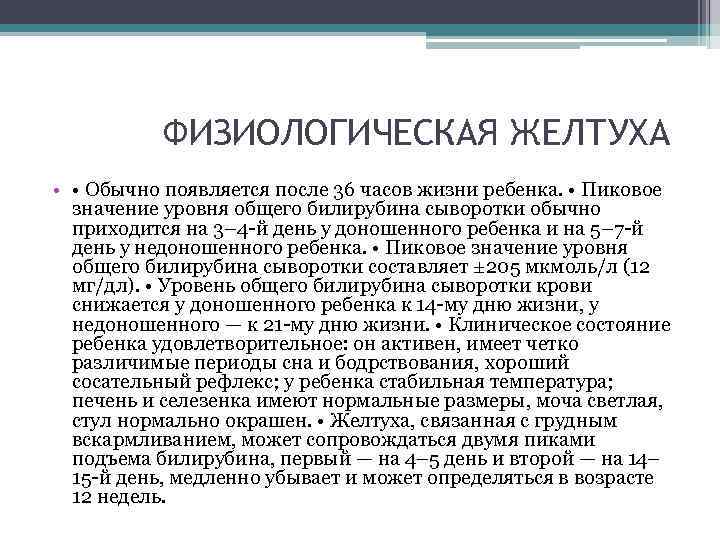 ФИЗИОЛОГИЧЕСКАЯ ЖЕЛТУХА

• • Обычно появляется после 36 часов жизни ребенка. • Пиковое значение уровня общего билирубина сыворотки обычно приходится на 3–4-й день у доношенного ребенка и на 5–7-й день у недоношенного ребенка. • Пиковое значение уровня общего билирубина сыворотки составляет ±205 мкмоль/л (12 мг/дл). • Уровень общего билирубина сыворотки крови снижается у доношенного ребенка к 14-му дню жизни, у недоношенного — к 21-му дню жизни. • Клиническое состояние ребенка удовлетворительное: он активен, имеет четко различимые периоды сна и бодрствования, хороший сосательный рефлекс; у ребенка стабильная температура; печень и селезенка имеют нормальные размеры, моча светлая, стул нормально окрашен. • Желтуха, связанная с грудным вскармливанием, может сопровождаться двумя пиками подъема билирубина, первый — на 4–5 день и второй — на 14–15-й день, медленно убывает и может определяться в возрасте 12 недель.